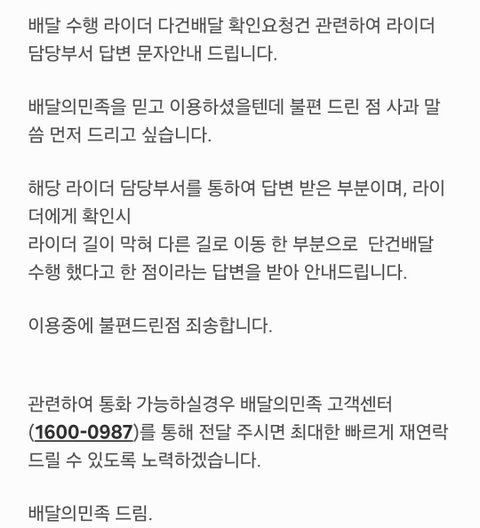 배달 수행 라이더 다건배달 확인요청건 관련하여 라이더 담당부서 답변 문자안내 드립니다.

배달의민족을 믿고 이용하셨을텐데 불편 드린 점 사과 말씀 먼저 드리고 싶습니다.

해당 라이더 담당부서를 통하여 답변 받은 부분이며, 라이더에게 확인시
라이더 길이 막혀 다른 길로 이동 한 부분으로 단건배달 수행 했다고 한 점이라는 답변을 받아 안내드립니다.

이용중에 불편드린점 죄송합니다.

관련하여 통화 가능하실경우 배달의민족 고객센터 (1600-0987)를 통해 전달 주시면 최대한 빠르게 재연락 드릴 수 있도록 노력하겠습니다.

배달의민족 드림.